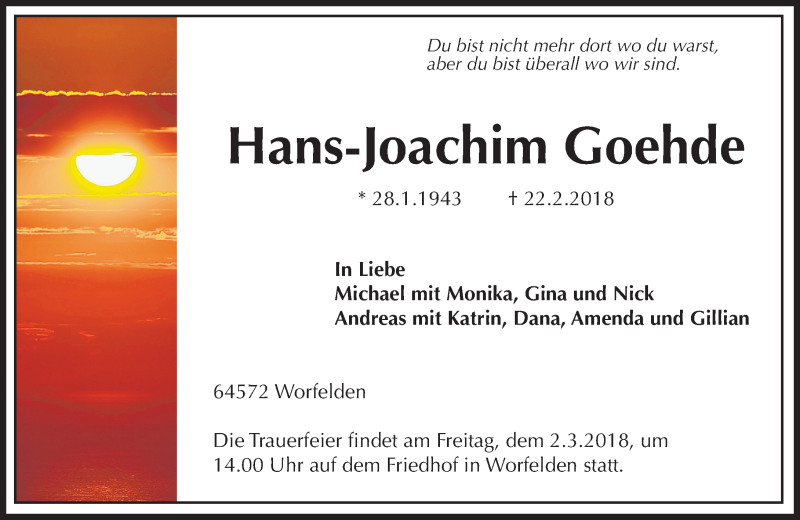 Du bist nicht mehr dort wo du warst,
aber du bist überall wo wir sind.

Hans-Joachim Goehde

* 28.1.1943    † 22.2.2018

In Liebe
Michael mit Monika, Gina und Nick
Andreas mit Katrin, Dana, Amenda und Gillian

64572 Worfelden

Die Trauerfeier findet am Freitag, dem 2.3.2018, um 14.00 Uhr auf dem Friedhof in Worfelden statt.